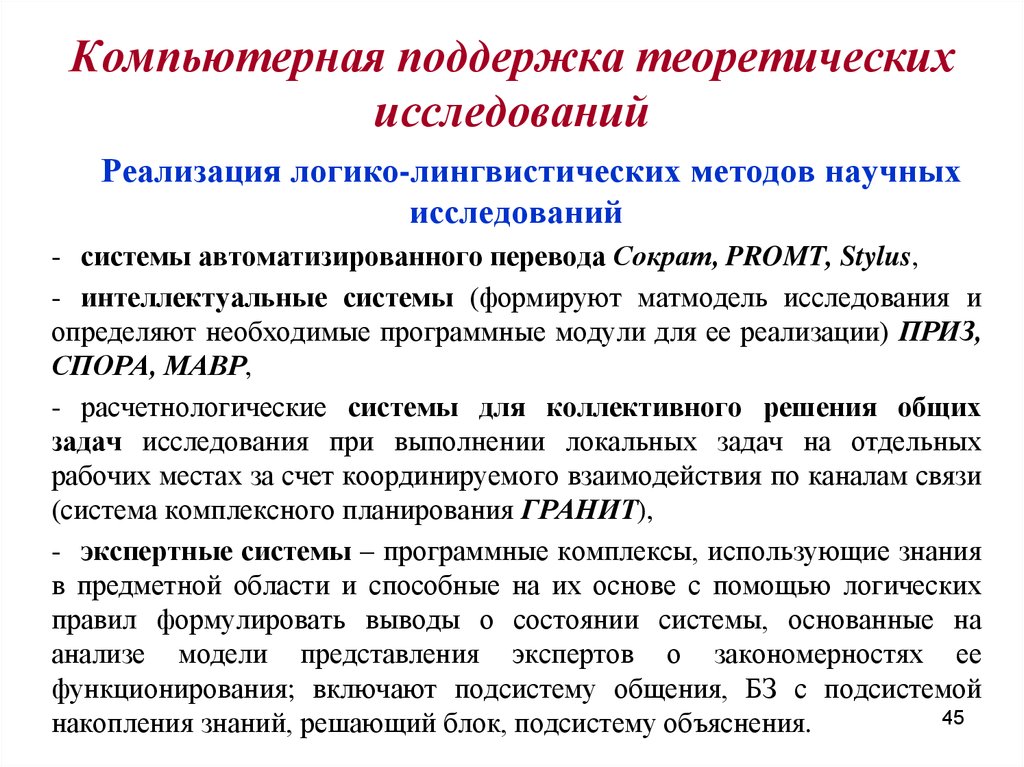 Компьютерная поддержка теоретических исследований

Реализация логико-лингвистических методов научных исследований

- системы автоматизированного перевода Сократ, PROMT, Stylus,

- интеллектуальные системы (формируют матмодель исследования и определяют необходимые программные модули для ее реализации) ПРИЗ, СПОРА, МАВР,

- расчетнологические системы для коллективного решения общих задач исследования при выполнении локальных задач на отдельных рабочих местах за счет координируемого взаимодействия по каналам связи (система комплексного планирования ГРАНИТ),

- экспертные системы – программные комплексы, использующие знания в предметной области и способные на их основе с помощью логических правил формулировать выводы о состоянии системы, основанные на анализе модели представления экспертов о закономерностях ее функционирования; включают подсистему общения, БЗ с подсистемой накопления знаний, решающий блок, подсистему объяснения.

45